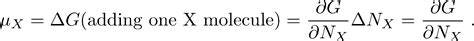 $\mu_X = \Delta G(\text{adding one X molecule}) = \frac{\partial G}{\partial N_X}\Delta N_X = \frac{\partial G}{\partial N_X}$ .